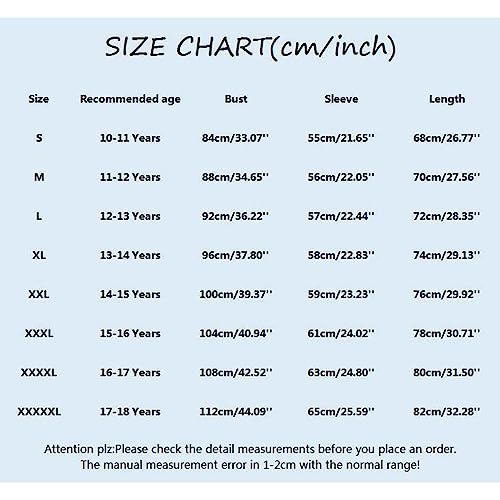 SIZE CHART(cm/inch)

| Size | Recommended age | Bust | Sleeve | Length |
|---|---|---|---|---|
| S | 10-11 Years | 84cm/33.07'' | 55cm/21.65'' | 68cm/26.77'' |
| M | 11-12 Years | 88cm/34.65'' | 56cm/22.05'' | 70cm/27.56'' |
| L | 12-13 Years | 92cm/36.22'' | 57cm/22.44'' | 72cm/28.35'' |
| XL | 13-14 Years | 96cm/37.80'' | 58cm/22.83'' | 74cm/29.13'' |
| XXL | 14-15 Years | 100cm/39.37'' | 59cm/23.23'' | 76cm/29.92'' |
| XXXL | 15-16 Years | 104cm/40.94'' | 61cm/24.02'' | 78cm/30.71'' |
| XXXXL | 16-17 Years | 108cm/42.52'' | 63cm/24.80'' | 80cm/31.50'' |
| XXXXXL | 17-18 Years | 112cm/44.09'' | 65cm/25.59'' | 82cm/32.28'' |

Attention plz:Please check the detail measurements before you place an order. The manual measurement error in 1-2cm with the normal range!